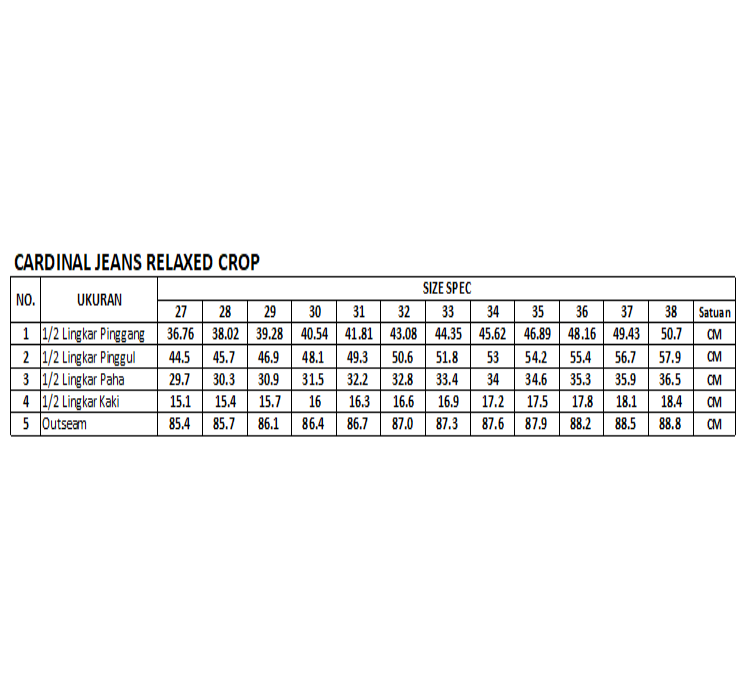 CARDINAL JEANS RELAXED CROP

| NO. | UKURAN | SIZE SPEC | | | | | | | | | | | | |
|---|---|---|---|---|---|---|---|---|---|---|---|---|---|---|
| | | 27 | 28 | 29 | 30 | 31 | 32 | 33 | 34 | 35 | 36 | 37 | 38 | Satuan |
| 1 | 1/2 Lingkar Pinggang | 36.76 | 38.02 | 39.28 | 40.54 | 41.81 | 43.08 | 44.35 | 45.62 | 46.89 | 48.16 | 49.43 | 50.7 | CM |
| 2 | 1/2 Lingkar Pinggul | 44.5 | 45.7 | 46.9 | 48.1 | 49.3 | 50.6 | 51.8 | 53 | 54.2 | 55.4 | 56.7 | 57.9 | CM |
| 3 | 1/2 Lingkar Paha | 29.7 | 30.3 | 30.9 | 31.5 | 32.2 | 32.8 | 33.4 | 34 | 34.6 | 35.3 | 35.9 | 36.5 | CM |
| 4 | 1/2 Lingkar Kaki | 15.1 | 15.4 | 15.7 | 16 | 16.3 | 16.6 | 16.9 | 17.2 | 17.5 | 17.8 | 18.1 | 18.4 | CM |
| 5 | Outseam | 85.4 | 85.7 | 86.1 | 86.4 | 86.7 | 87.0 | 87.3 | 87.6 | 87.9 | 88.2 | 88.5 | 88.8 | CM |